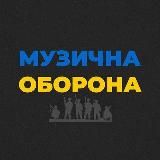 МУЗИЧНА
ОБОРОНА